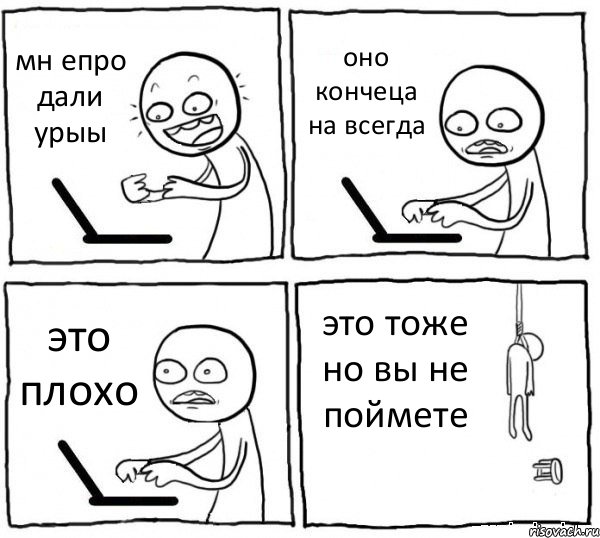 мн епро дали урыы

оно кончеца на всегда

это плохо

это тоже но вы не поймете

risovach.ru